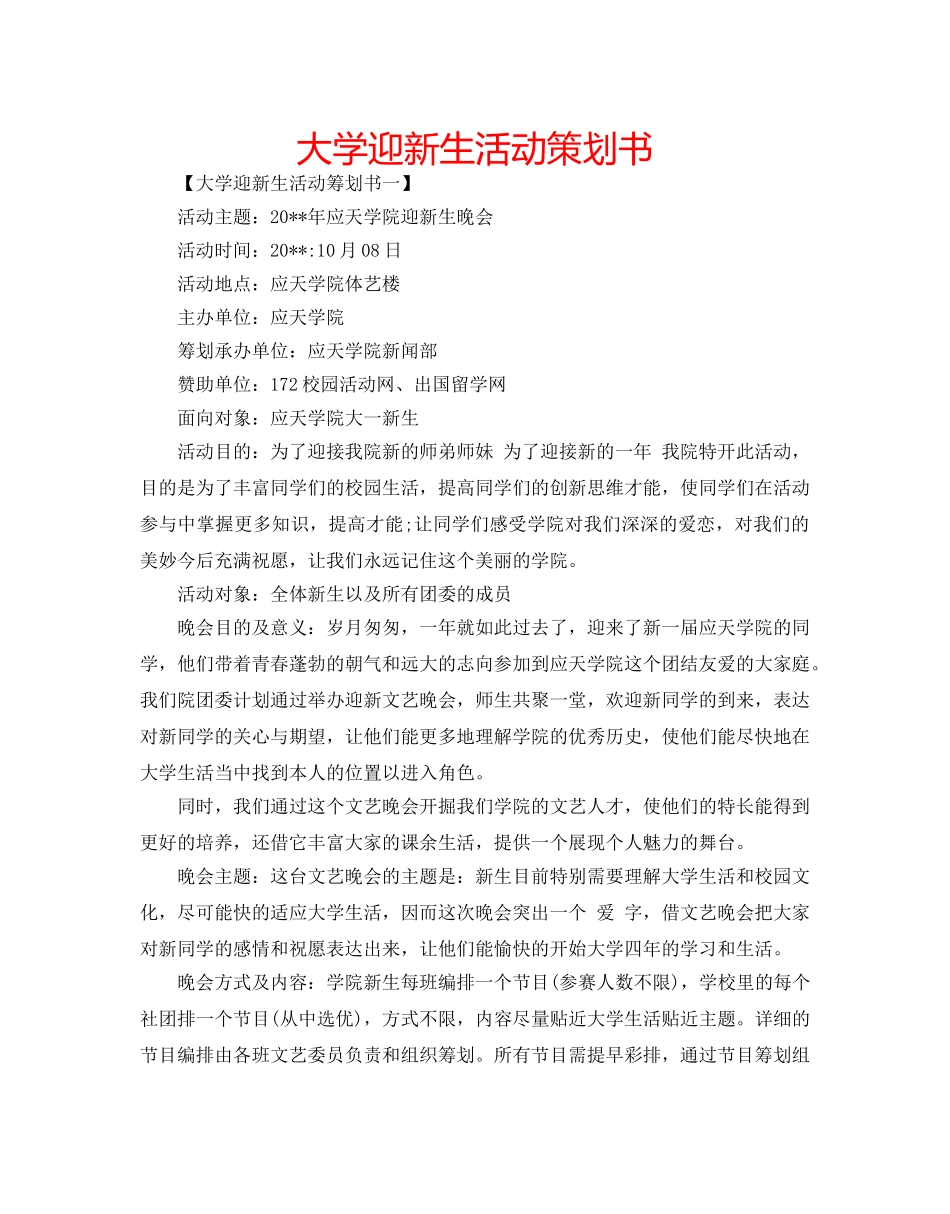 大学迎新生活动策划书

【大学迎新生活动筹划书一】

活动主题：20**年应天学院迎新生晚会

活动时间：20**:10月08日

活动地点：应天学院体艺楼

主办单位：应天学院

筹划承办单位：应天学院新闻部

赞助单位：172校园活动网、出国留学网

面向对象：应天学院大一新生

活动目的：为了迎接我院新的师弟师妹 为了迎接新的一年 我院特开此活动，目的是为了丰富同学们的校园生活，提高同学们的创新思维才能，使同学们在活动参与中掌握更多知识，提高才能;让同学们感受学院对我们深深的爱恋，对我们的美妙今后充满祝愿，让我们永远记住这个美丽的学院。

活动对象：全体新生以及所有团委的成员

晚会目的及意义：岁月匆匆，一年就如此过去了，迎来了新一届应天学院的同学，他们带着青春蓬勃的朝气和远大的志向参加到应天学院这个团结友爱的大家庭。我们院团委计划通过举办迎新文艺晚会，师生共聚一堂，欢迎新同学的到来，表达对新同学的关心与期望，让他们能更多地理解学院的优秀历史，使他们能尽快地在大学生活当中找到本人的位置以进入角色。

同时，我们通过这个文艺晚会开掘我们学院的文艺人才，使他们的特长能得到更好的培养，还借它丰富大家的课余生活，提供一个展现个人魅力的舞台。

晚会主题：这台文艺晚会的主题是：新生目前特别需要理解大学生活和校园文化，尽可能快的适应大学生活，因而这次晚会突出一个 爱 字，借文艺晚会把大家对新同学的感情和祝愿表达出来，让他们能愉快的开始大学四年的学习和生活。

晚会方式及内容：学院新生每班编排一个节目(参赛人数不限)，学校里的每个社团排一个节目(从中选优)，方式不限，内容尽量贴近大学生活贴近主题。详细的节目编排由各班文艺委员负责和组织筹划。所有节目需提早彩排，通过节目筹划组